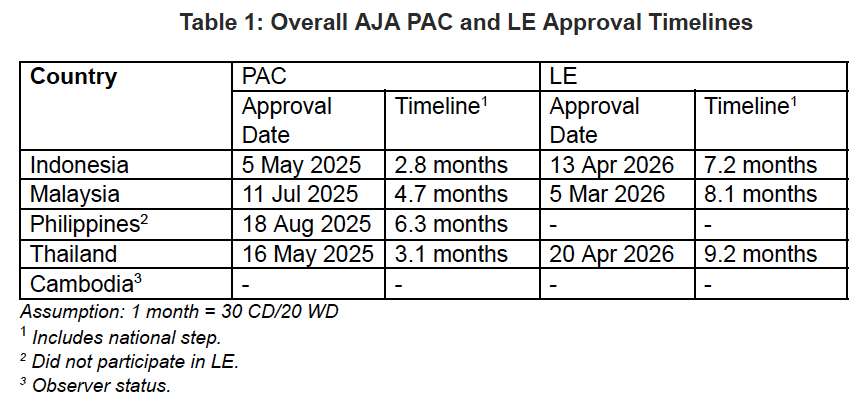 Table 1: Overall AJA PAC and LE Approval Timelines

| Country | PAC | | LE | |
|---|---|---|---|---|
| | Approval Date | Timeline$^1$ | Approval Date | Timeline$^1$ |
| Indonesia | 5 May 2025 | 2.8 months | 13 Apr 2026 | 7.2 months |
| Malaysia | 11 Jul 2025 | 4.7 months | 5 Mar 2026 | 8.1 months |
| Philippines$^2$ | 18 Aug 2025 | 6.3 months | - | - |
| Thailand | 16 May 2025 | 3.1 months | 20 Apr 2026 | 9.2 months |
| Cambodia$^3$ | - | - | - | - |

Assumption: 1 month = 30 CD/20 WD
$^1$ Includes national step.
$^2$ Did not participate in LE.
$^3$ Observer status.